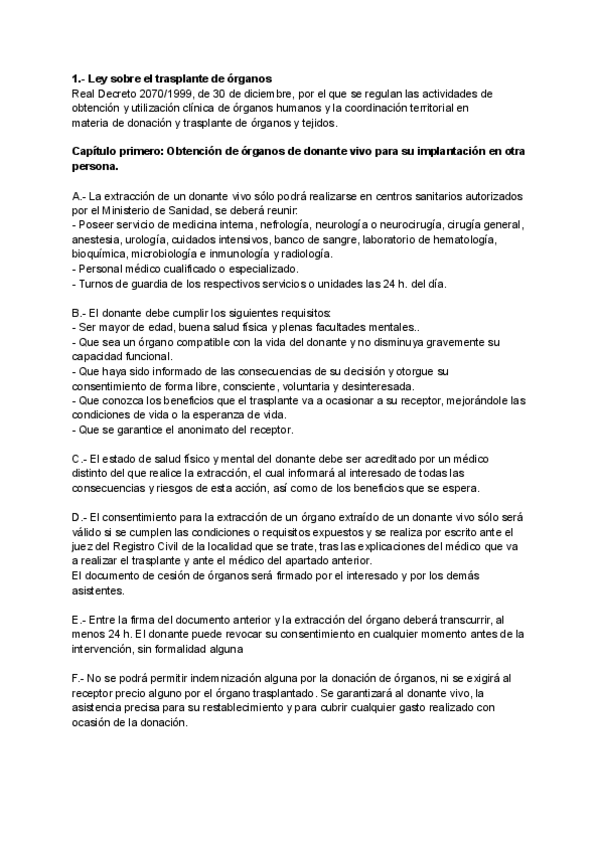 1.- Ley sobre el trasplante de órganos
Real Decreto 2070/1999, de 30 de diciembre, por el que se regulan las actividades de obtención y utilización clínica de órganos humanos y la coordinación territorial en materia de donación y trasplante de órganos y tejidos.

Capítulo primero: Obtención de órganos de donante vivo para su implantación en otra persona.

A.- La extracción de un donante vivo sólo podrá realizarse en centros sanitarios autorizados por el Ministerio de Sanidad, se deberá reunir:
- Poseer servicio de medicina interna, nefrología, neurología o neurocirugía, cirugía general, anestesia, urología, cuidados intensivos, banco de sangre, laboratorio de hematología, bioquímica, microbiología e inmunología y radiología.
- Personal médico cualificado o especializado.
- Turnos de guardia de los respectivos servicios o unidades las 24 h. del día.

B.- El donante debe cumplir los siguientes requisitos:
- Ser mayor de edad, buena salud física y plenas facultades mentales..
- Que sea un órgano compatible con la vida del donante y no disminuya gravemente su capacidad funcional.
- Que haya sido informado de las consecuencias de su decisión y otorgue su consentimiento de forma libre, consciente, voluntaria y desinteresada.
- Que conozca los beneficios que el trasplante va a ocasionar a su receptor, mejorándole las condiciones de vida o la esperanza de vida.
- Que se garantice el anonimato del receptor.

C.- El estado de salud físico y mental del donante debe ser acreditado por un médico distinto del que realice la extracción, el cual informará al interesado de todas las consecuencias y riesgos de esta acción, así como de los beneficios que se espera.

D.- El consentimiento para la extracción de un órgano extraído de un donante vivo sólo será válido si se cumplen las condiciones o requisitos expuestos y se realiza por escrito ante el juez del Registro Civil de la localidad que se trate, tras las explicaciones del médico que va a realizar el trasplante y ante el médico del apartado anterior.
El documento de cesión de órganos será firmado por el interesado y por los demás asistentes.

E.- Entre la firma del documento anterior y la extracción del órgano deberá transcurrir, al menos 24 h. El donante puede revocar su consentimiento en cualquier momento antes de la intervención, sin formalidad alguna

F.- No se podrá permitir indemnización alguna por la donación de órganos, ni se exigirá al receptor precio alguno por el órgano trasplantado. Se garantizará al donante vivo, la asistencia precisa para su restablecimiento y para cubrir cualquier gasto realizado con ocasión de la donación.